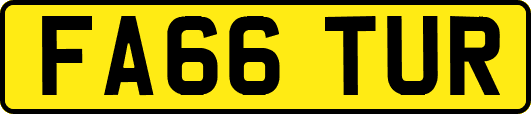 FA66 TUR